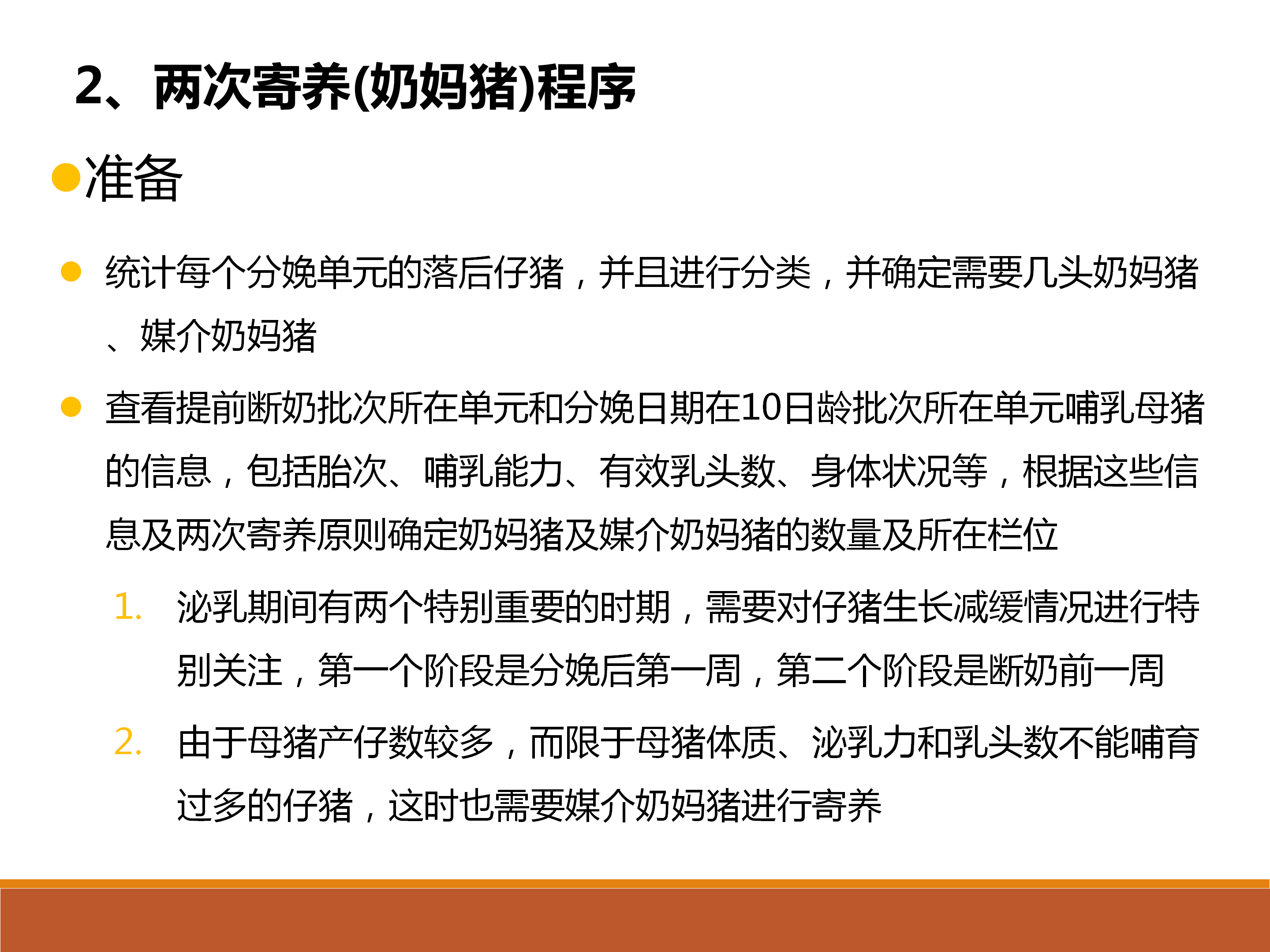 2、两次寄养(奶妈猪)程序

• 准备

• 统计每个分娩单元的落后仔猪，并且进行分类，并确定需要几头奶妈猪、媒介奶妈猪

• 查看提前断奶批次所在单元和分娩日期在10日龄批次所在单元哺乳母猪的信息，包括胎次、哺乳能力、有效乳头数、身体状况等，根据这些信息及两次寄养原则确定奶妈猪及媒介奶妈猪的数量及所在栏位

1. 泌乳期间有两个特别重要的时期，需要对仔猪生长减缓情况进行特别关注，第一个阶段是分娩后第一周，第二个阶段是断奶前一周

2. 由于母猪产仔数较多，而限于母猪体质、泌乳力和乳头数不能哺育过多的仔猪，这时也需要媒介奶妈猪进行寄养